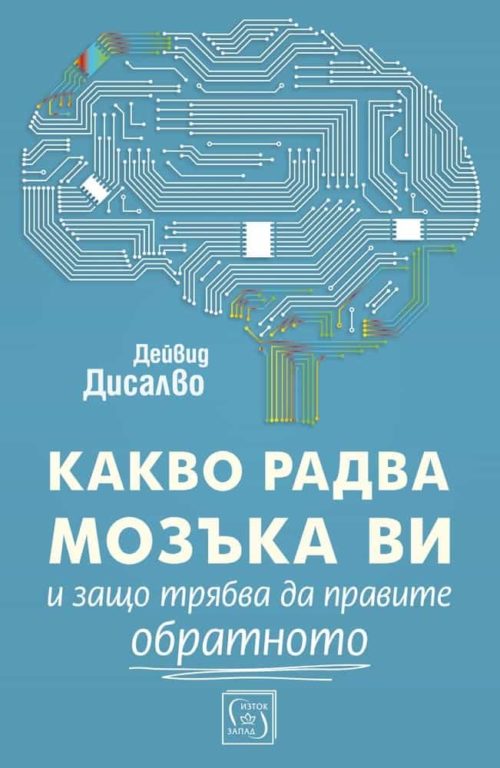 Дейвид Дисалво

КАКВО РАДВА МОЗЪКА ВИ

и защо трябва да правите обратното

ИЗТОК ЗАПАД